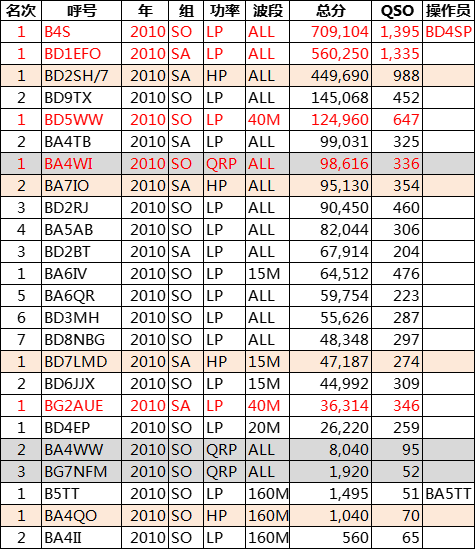 | 名次 | 呼号 | 年 | 组 | 功率 | 波段 | 总分 | QSO | 操作员 |
|---|---|---|---|---|---|---|---|---|
| 1 | B4S | 2010 | SO | LP | ALL | 709,104 | 1,395 | BD4SP |
| 1 | BD1EFO | 2010 | SA | LP | ALL | 560,250 | 1,335 | |
| 1 | BD2SH/7 | 2010 | SA | HP | ALL | 449,690 | 988 | |
| 2 | BD9TX | 2010 | SO | LP | ALL | 145,068 | 452 | |
| 1 | BD5WW | 2010 | SO | LP | 40M | 124,960 | 647 | |
| 2 | BA4TB | 2010 | SA | LP | ALL | 99,031 | 325 | |
| 1 | BA4WI | 2010 | SO | QRP | ALL | 98,616 | 336 | |
| 2 | BA7IO | 2010 | SA | HP | ALL | 95,130 | 354 | |
| 3 | BD2RJ | 2010 | SO | LP | ALL | 90,450 | 460 | |
| 4 | BA5AB | 2010 | SO | LP | ALL | 82,044 | 306 | |
| 3 | BD2BT | 2010 | SA | LP | ALL | 67,914 | 204 | |
| 1 | BA6IV | 2010 | SO | LP | 15M | 64,512 | 476 | |
| 5 | BA6QR | 2010 | SO | LP | ALL | 59,754 | 223 | |
| 6 | BD3MH | 2010 | SO | LP | ALL | 55,626 | 287 | |
| 7 | BD8NBG | 2010 | SO | LP | ALL | 48,348 | 297 | |
| 1 | BD7LMD | 2010 | SA | HP | 15M | 47,187 | 274 | |
| 2 | BD6JJX | 2010 | SO | LP | 15M | 44,992 | 309 | |
| 1 | BG2AUE | 2010 | SA | LP | 40M | 36,314 | 346 | |
| 1 | BD4EP | 2010 | SO | LP | 20M | 26,220 | 259 | |
| 2 | BA4WW | 2010 | SO | QRP | ALL | 8,040 | 95 | |
| 3 | BG7NFM | 2010 | SO | QRP | ALL | 1,920 | 52 | |
| 1 | B5TT | 2010 | SO | LP | 160M | 1,495 | 51 | BA5TT |
| 1 | BA4QO | 2010 | SO | HP | 160M | 1,040 | 70 | |
| 2 | BA4II | 2010 | SO | LP | 160M | 560 | 65 | |